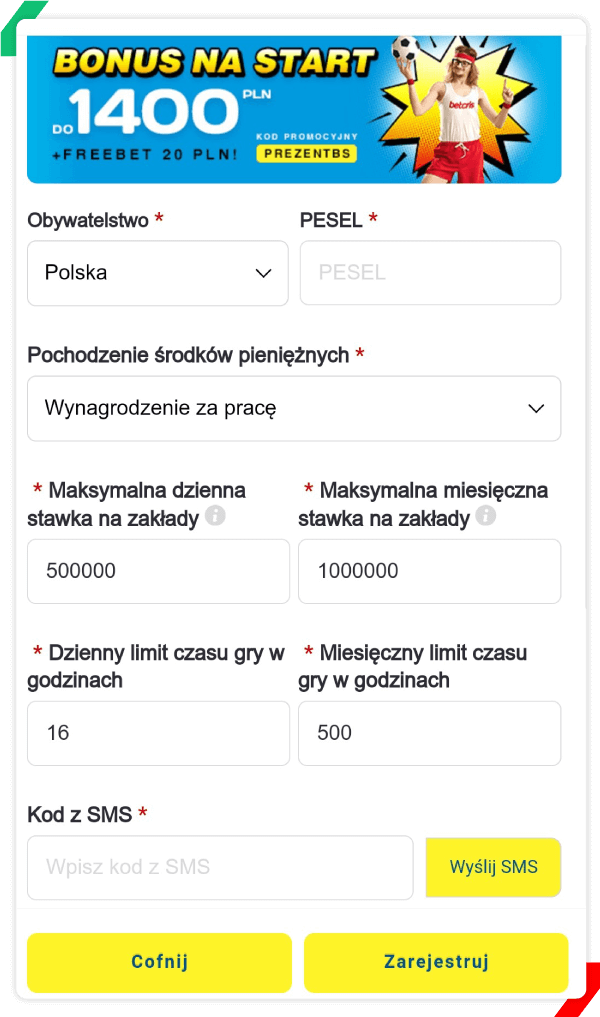 BONUS NA START
DO 1400 PLN
+FREEBET 20 PLN!
KOD PROMOCYJNY
PREZENTBS
betcris

Obywatelstwo *
Polska

PESEL *
PESEL

Pochodzenie środków pieniężnych *
Wynagrodzenie za pracę

* Maksymalna dzienna stawka na zakłady
500000

* Maksymalna miesięczna stawka na zakłady
1000000

* Dzienny limit czasu gry w godzinach
16

* Miesięczny limit czasu gry w godzinach
500

Kod z SMS *
Wpisz kod z SMS
Wyślij SMS

Cofnij
Zarejestruj